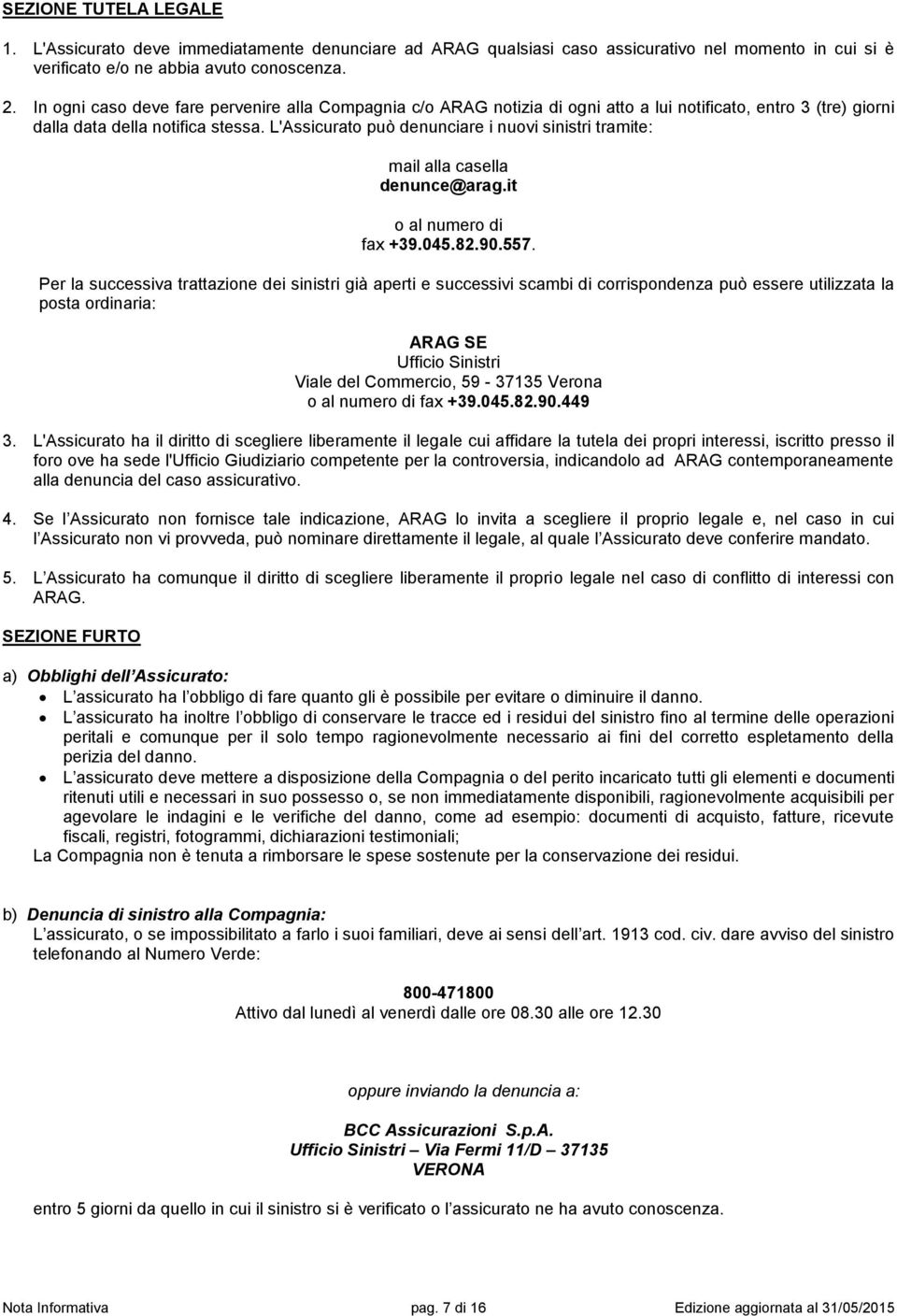 SEZIONE TUTELA LEGALE

1. L'Assicurato deve immediatamente denunciare ad ARAG qualsiasi caso assicurativo nel momento in cui si è verificato e/o ne abbia avuto conoscenza.

2. In ogni caso deve fare pervenire alla Compagnia c/o ARAG notizia di ogni atto a lui notificato, entro 3 (tre) giorni dalla data della notifica stessa. L'Assicurato può denunciare i nuovi sinistri tramite:

mail alla casella
denunce@arag.it

o al numero di
fax +39.045.82.90.557.

Per la successiva trattazione dei sinistri già aperti e successivi scambi di corrispondenza può essere utilizzata la posta ordinaria:

ARAG SE
Ufficio Sinistri
Viale del Commercio, 59 - 37135 Verona
o al numero di fax +39.045.82.90.449

3. L'Assicurato ha il diritto di scegliere liberamente il legale cui affidare la tutela dei propri interessi, iscritto presso il foro ove ha sede l'Ufficio Giudiziario competente per la controversia, indicandolo ad ARAG contemporaneamente alla denuncia del caso assicurativo.

4. Se l Assicurato non fornisce tale indicazione, ARAG lo invita a scegliere il proprio legale e, nel caso in cui l Assicurato non vi provveda, può nominare direttamente il legale, al quale l Assicurato deve conferire mandato.

5. L Assicurato ha comunque il diritto di scegliere liberamente il proprio legale nel caso di conflitto di interessi con ARAG.

SEZIONE FURTO

a) Obblighi dell Assicurato:
• L assicurato ha l obbligo di fare quanto gli è possibile per evitare o diminuire il danno.
• L assicurato ha inoltre l obbligo di conservare le tracce ed i residui del sinistro fino al termine delle operazioni peritali e comunque per il solo tempo ragionevolmente necessario ai fini del corretto espletamento della perizia del danno.
• L assicurato deve mettere a disposizione della Compagnia o del perito incaricato tutti gli elementi e documenti ritenuti utili e necessari in suo possesso o, se non immediatamente disponibili, ragionevolmente acquisibili per agevolare le indagini e le verifiche del danno, come ad esempio: documenti di acquisto, fatture, ricevute fiscali, registri, fotogrammi, dichiarazioni testimoniali;
La Compagnia non è tenuta a rimborsare le spese sostenute per la conservazione dei residui.

b) Denuncia di sinistro alla Compagnia:
L assicurato, o se impossibilitato a farlo i suoi familiari, deve ai sensi dell art. 1913 cod. civ. dare avviso del sinistro telefonando al Numero Verde:

800-471800
Attivo dal lunedì al venerdì dalle ore 08.30 alle ore 12.30

oppure inviando la denuncia a:

BCC Assicurazioni S.p.A.
Ufficio Sinistri – Via Fermi 11/D – 37135
VERONA

entro 5 giorni da quello in cui il sinistro si è verificato o l assicurato ne ha avuto conoscenza.

Nota Informativa pag. 7 di 16 Edizione aggiornata al 31/05/2015